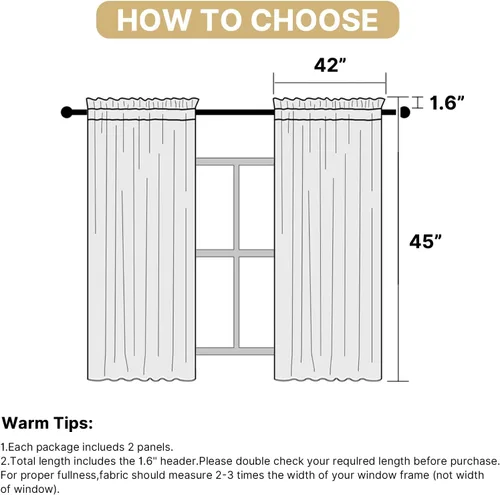 HOW TO CHOOSE

42”

1.6”

45”

Warm Tips:

1.Each package inclueds 2 panels.
2.Total length includes the 1.6" header.Please double check your requlred length before purchase. For proper fullness,fabric should measure 2-3 times the width of your window frame (not width of window).